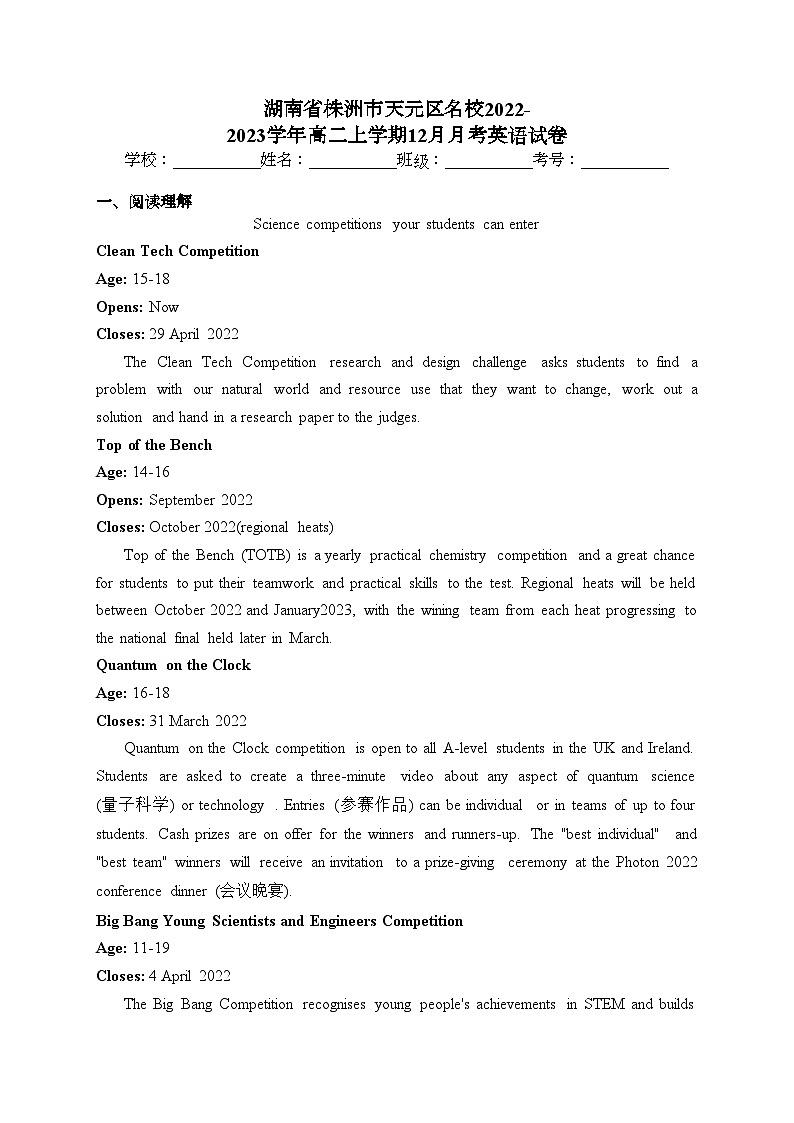 湖南省株洲市天元区名校2022-2023学年高二上学期12月月考英语试卷

学校：__________姓名：__________班级：__________考号：__________

一、阅读理解

Science competitions your students can enter

Clean Tech Competition

Age: 15-18

Opens: Now

Closes: 29 April 2022

The Clean Tech Competition research and design challenge asks students to find a problem with our natural world and resource use that they want to change, work out a solution and hand in a research paper to the judges.

Top of the Bench

Age: 14-16

Opens: September 2022

Closes: October 2022(regional heats)

Top of the Bench (TOTB) is a yearly practical chemistry competition and a great chance for students to put their teamwork and practical skills to the test. Regional heats will be held between October 2022 and January2023, with the wining team from each heat progressing to the national final held later in March.

Quantum on the Clock

Age: 16-18

Closes: 31 March 2022

Quantum on the Clock competition is open to all A-level students in the UK and Ireland. Students are asked to create a three-minute video about any aspect of quantum science (量子科学) or technology . Entries (参赛作品) can be individual or in teams of up to four students. Cash prizes are on offer for the winners and runners-up. The "best individual" and "best team" winners will receive an invitation to a prize-giving ceremony at the Photon 2022 conference dinner (会议晚宴).

Big Bang Young Scientists and Engineers Competition

Age: 11-19

Closes: 4 April 2022

The Big Bang Competition recognises young people's achievements in STEM and builds